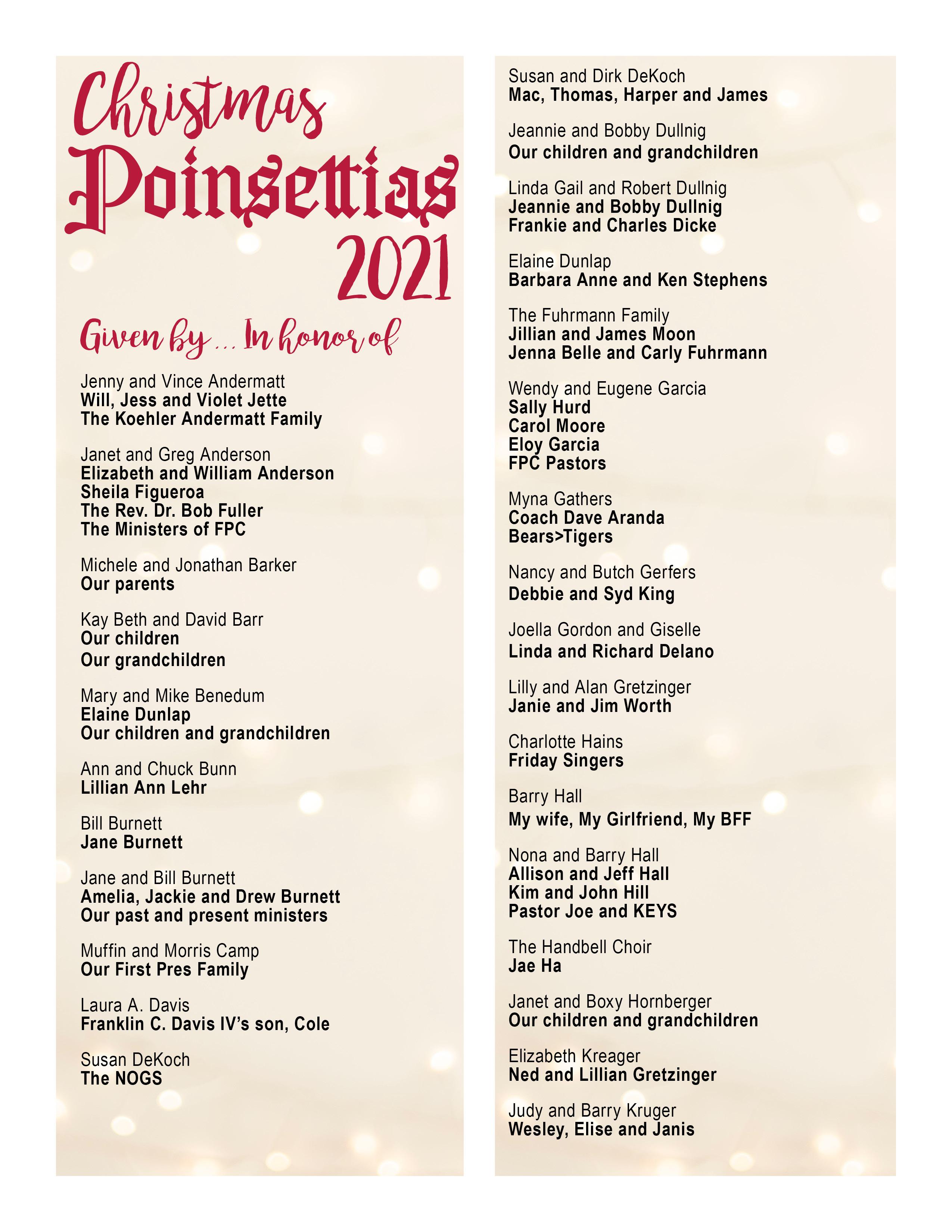 Christmas
Poinsettias
2021

Given by ... In honor of

Jenny and Vince Andermatt
Will, Jess and Violet Jette
The Koehler Andermatt Family

Janet and Greg Anderson
Elizabeth and William Anderson
Sheila Figueroa
The Rev. Dr. Bob Fuller
The Ministers of FPC

Michele and Jonathan Barker
Our parents

Kay Beth and David Barr
Our children
Our grandchildren

Mary and Mike Benedum
Elaine Dunlap
Our children and grandchildren

Ann and Chuck Bunn
Lillian Ann Lehr

Bill Burnett
Jane Burnett

Jane and Bill Burnett
Amelia, Jackie and Drew Burnett
Our past and present ministers

Muffin and Morris Camp
Our First Pres Family

Laura A. Davis
Franklin C. Davis IV's son, Cole

Susan DeKoch
The NOGS

Susan and Dirk DeKoch
Mac, Thomas, Harper and James

Jeannie and Bobby Dullnig
Our children and grandchildren

Linda Gail and Robert Dullnig
Jeannie and Bobby Dullnig
Frankie and Charles Dicke

Elaine Dunlap
Barbara Anne and Ken Stephens

The Fuhrmann Family
Jillian and James Moon
Jenna Belle and Carly Fuhrmann

Wendy and Eugene Garcia
Sally Hurd
Carol Moore
Eloy Garcia
FPC Pastors

Myna Gathers
Coach Dave Aranda
Bears>Tigers

Nancy and Butch Gerfers
Debbie and Syd King

Joella Gordon and Giselle
Linda and Richard Delano

Lilly and Alan Gretzinger
Janie and Jim Worth

Charlotte Hains
Friday Singers

Barry Hall
My wife, My Girlfriend, My BFF

Nona and Barry Hall
Allison and Jeff Hall
Kim and John Hill
Pastor Joe and KEYS

The Handbell Choir
Jae Ha

Janet and Boxy Hornberger
Our children and grandchildren

Elizabeth Kreager
Ned and Lillian Gretzinger

Judy and Barry Kruger
Wesley, Elise and Janis